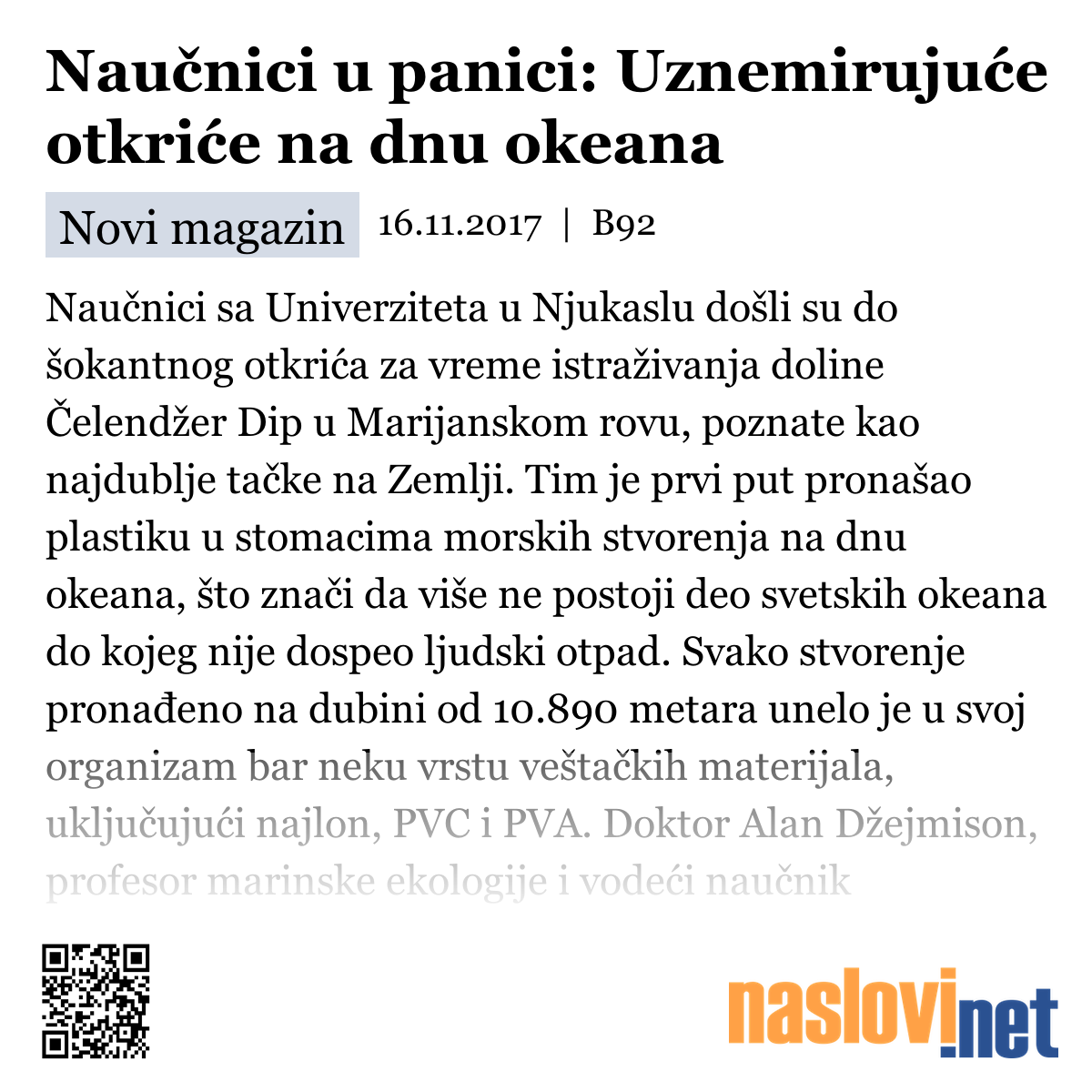 Naučnici u panici: Uznemirujuće otkriće na dnu okeana

Novi magazin 16.11.2017 | B92

Naučnici sa Univerziteta u Njukaslu došli su do šokantnog otkrića za vreme istraživanja doline Čelendžer Dip u Marijanskom rovu, poznate kao najdublje tačke na Zemlji. Tim je prvi put pronašao plastiku u stomacima morskih stvorenja na dnu okeana, što znači da više ne postoji deo svetskih okeana do kojeg nije dospeo ljudski otpad. Svako stvorenje pronađeno na dubini od 10.890 metara unelo je u svoj organizam bar neku vrstu veštačkih materijala, uključujući najlon, PVC i PVA. Doktor Alan Džejmison, profesor marinske ekologije i vodeći naučnik

naslovi.net